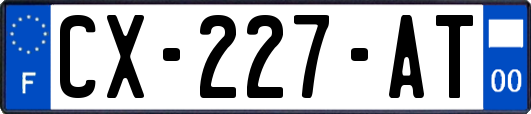 F
CX-227-AT
00